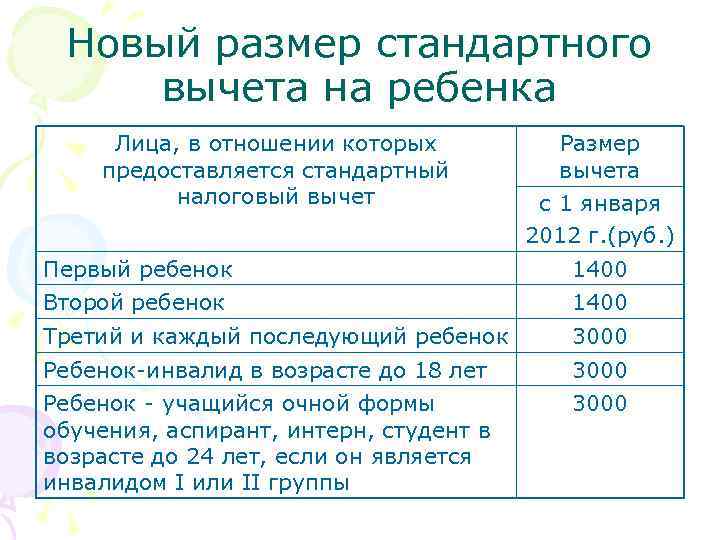 Новый размер стандартного вычета на ребенка

| Лица, в отношении которых предоставляется стандартный налоговый вычет | Размер вычета с 1 января 2012 г.(руб.) |
|---|---|
| Первый ребенок | 1400 |
| Второй ребенок | 1400 |
| Третий и каждый последующий ребенок | 3000 |
| Ребенок-инвалид в возрасте до 18 лет | 3000 |
| Ребенок - учащийся очной формы обучения, аспирант, интерн, студент в возрасте до 24 лет, если он является инвалидом I или II группы | 3000 |